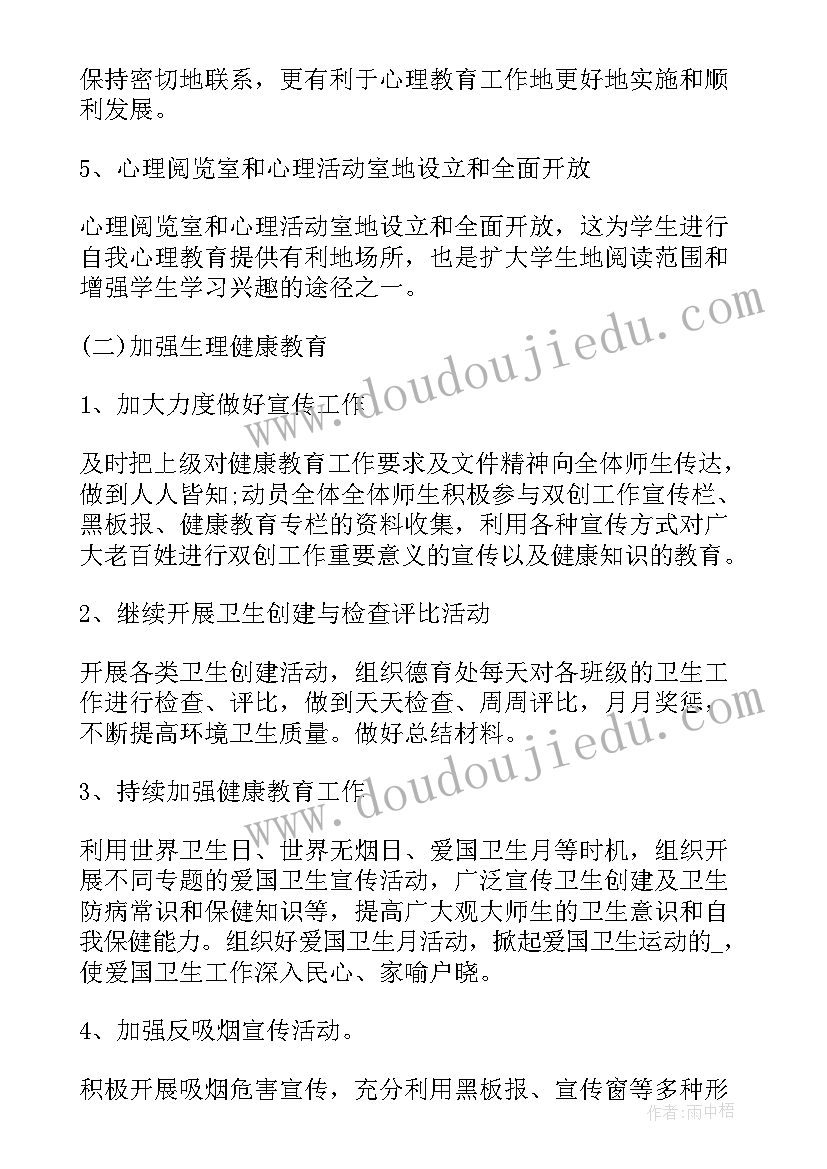 保持密切地联系，更有利于心理教育工作地更好地实施和顺利发展。

5、心理阅览室和心理活动室地设立和全面开放

心理阅览室和心理活动室地设立和全面开放，这为学生进行自我心理教育提供有利地场所，也是扩大学生地阅读范围和增强学生学习兴趣的途径之一。

(二)加强生理健康教育

1、加大力度做好宣传工作

及时把上级对健康教育工作要求及文件精神向全体师生传达，做到人人皆知;动员全体全体师生积极参与双创工作宣传栏、黑板报、健康教育专栏的资料收集，利用各种宣传方式对广大老百姓进行双创工作重要意义的宣传以及健康知识的教育。

2、继续开展卫生创建与检查评比活动

开展各类卫生创建活动，组织德育处每天对各班级的卫生工作进行检查、评比，做到天天检查、周周评比，月月奖惩，不断提高环境卫生质量。做好总结材料。

3、持续加强健康教育工作

利用世界卫生日、世界无烟日、爱国卫生月等时机，组织开展不同专题的爱国卫生宣传活动，广泛宣传卫生创建及卫生防病常识和保健知识等，提高广大观大师生的卫生意识和自我保健能力。组织好爱国卫生月活动，掀起爱国卫生运动的_，使爱国卫生工作深入民心、家喻户晓。

4、加强反吸烟宣传活动。

积极开展吸烟危害宣传，充分利用黑板报、宣传窗等多种形

www.doudoujiedu.com
www.doudoujiedu.com
作者：雨中梧